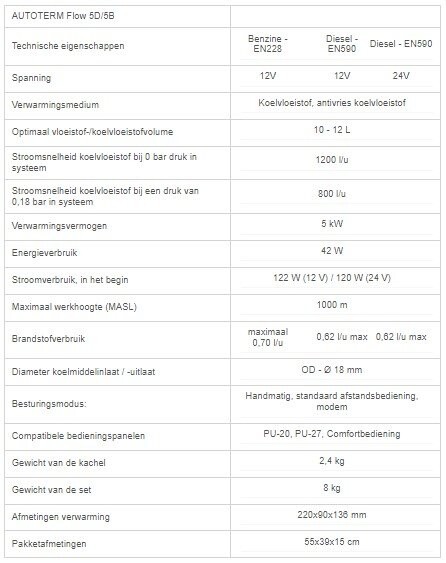 | AUTOTERM Flow 5D/5B | | | |
|---|---|---|---|
| Technische eigenschappen | Benzine - EN228 | Diesel - EN590 | Diesel - EN590 |
| Spanning | 12V | 12V | 24V |
| Verwarmingsmedium | Koelvloeistof, antivries koelvloeistof | | |
| Optimaal vloeistof-/koelvloeistofvolume | 10 - 12 L | | |
| Stroomsnelheid koelvloeistof bij 0 bar druk in systeem | 1200 l/u | | |
| Stroomsnelheid koelvloeistof bij een druk van 0,18 bar in systeem | 800 l/u | | |
| Verwarmingsvermogen | 5 kW | | |
| Energieverbruik | 42 W | | |
| Stroomverbruik, in het begin | 122 W (12 V) / 120 W (24 V) | | |
| Maximaal werkhoogte (MASL) | 1000 m | | |
| Brandstofverbruik | maximaal 0,70 l/u | 0,62 l/u max | 0,62 l/u max |
| Diameter koelmiddelinlaat / -uitlaat | OD - Ø 18 mm | | |
| Besturingsmodus: | Handmatig, standaard afstandsbediening, modem | | |
| Compatibele bedieningspanelen | PU-20, PU-27, Comfortbediening | | |
| Gewicht van de kachel | 2,4 kg | | |
| Gewicht van de set | 8 kg | | |
| Afmetingen verwarming | 220x90x136 mm | | |
| Pakketafmetingen | 55x39x15 cm | | |